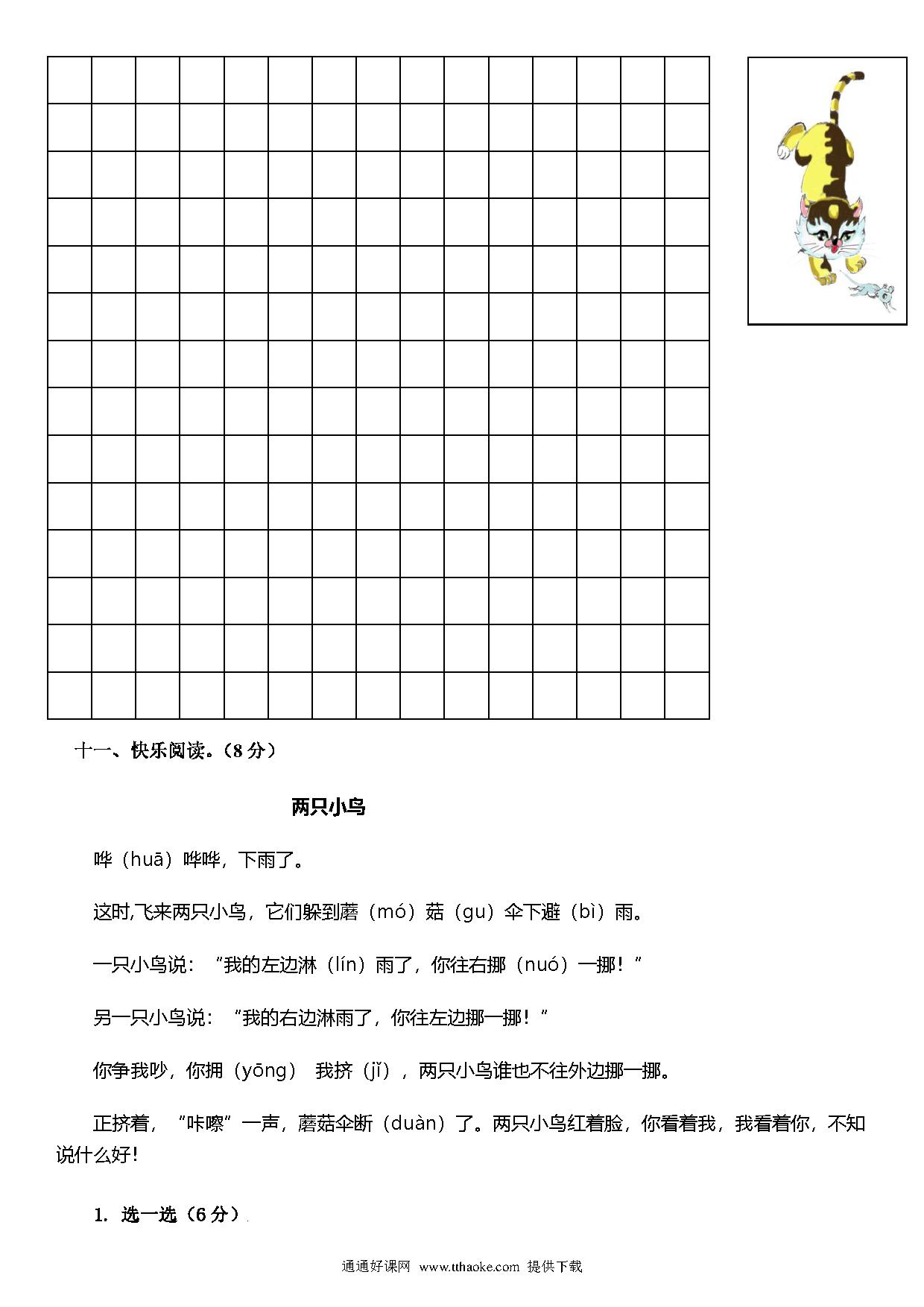 十一、快乐阅读。（8 分）

两只小鸟

哗（huā）哗哗，下雨了。

这时,飞来两只小鸟，它们躲到蘑（mó）菇（gu）伞下避（bì）雨。

一只小鸟说：“我的左边淋（lín）雨了，你往右挪（nuó）一挪！”

另一只小鸟说：“我的右边淋雨了，你往左边挪一挪！”

你争我吵，你拥（yōng） 我挤（jǐ），两只小鸟谁也不往外边挪一挪。

正挤着，“咔嚓”一声，蘑菇伞断（duàn）了。两只小鸟红着脸，你看着我，我看着你，不知说什么好！

1. 选一选（6 分）

通通好课网 www.tthaoke.com 提供下载